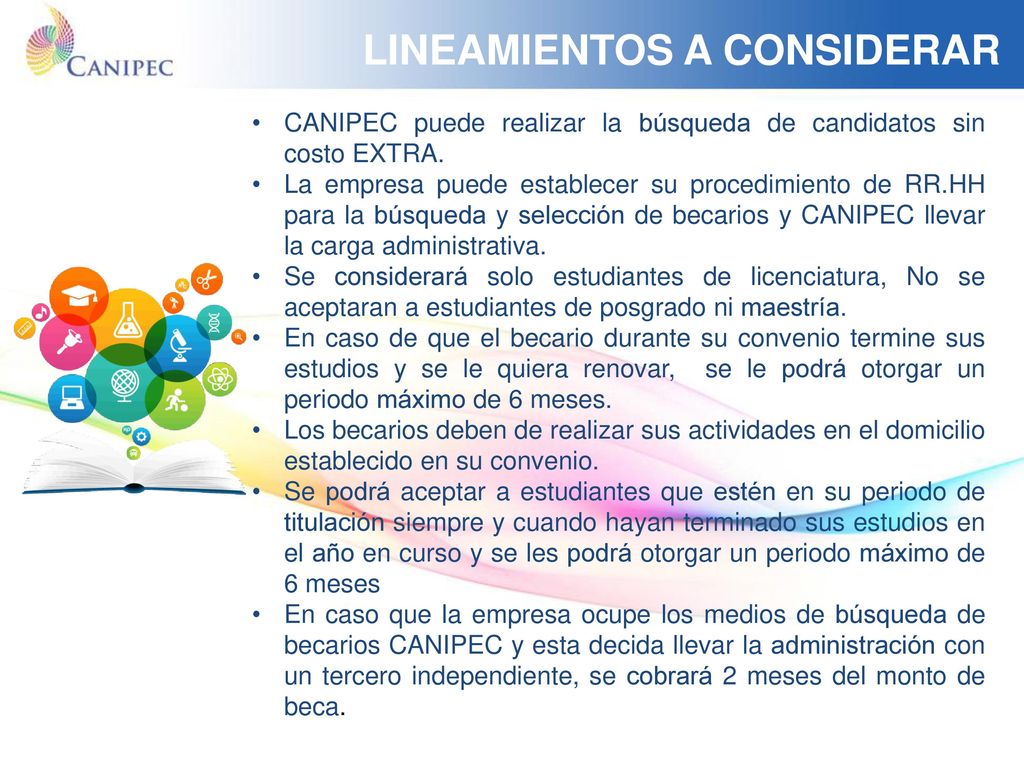 CANIPEC

LINEAMIENTOS A CONSIDERAR

• CANIPEC puede realizar la búsqueda de candidatos sin costo EXTRA.
• La empresa puede establecer su procedimiento de RR.HH para la búsqueda y selección de becarios y CANIPEC llevar la carga administrativa.
• Se considerará solo estudiantes de licenciatura, No se aceptaran a estudiantes de posgrado ni maestría.
• En caso de que el becario durante su convenio termine sus estudios y se le quiera renovar, se le podrá otorgar un periodo máximo de 6 meses.
• Los becarios deben de realizar sus actividades en el domicilio establecido en su convenio.
• Se podrá aceptar a estudiantes que estén en su periodo de titulación siempre y cuando hayan terminado sus estudios en el año en curso y se les podrá otorgar un periodo máximo de 6 meses
• En caso que la empresa ocupe los medios de búsqueda de becarios CANIPEC y esta decida llevar la administración con un tercero independiente, se cobrará 2 meses del monto de beca.